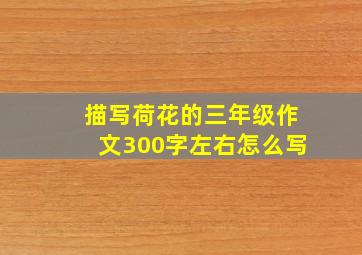 描写荷花的三年级作文300字左右怎么写